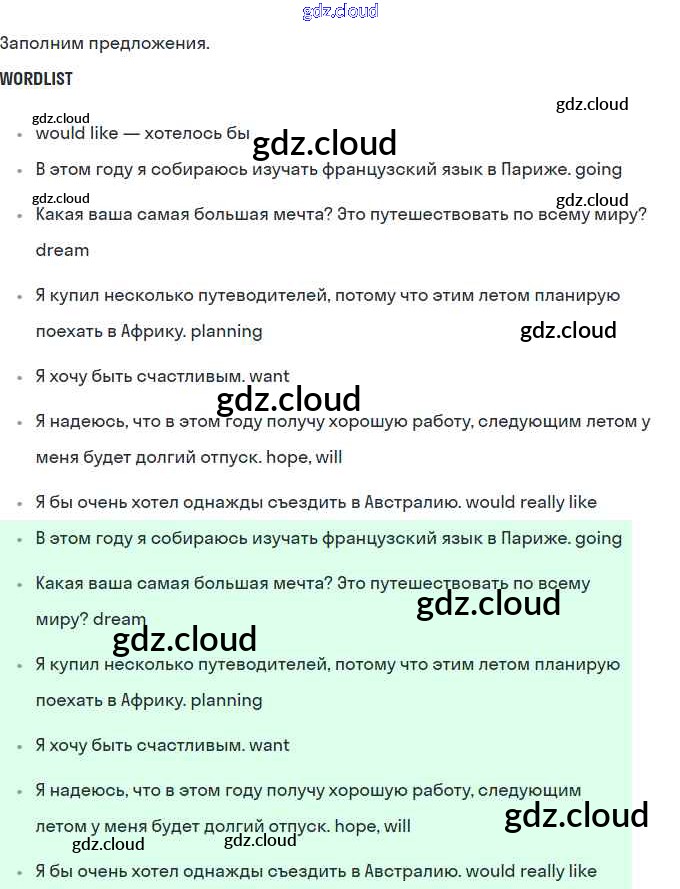 gdz.cloud

Заполним предложения.

WORDLIST

gdz.cloud

gdz.cloud

- would like — хотелось бы

gdz.cloud

- В этом году я собираюсь изучать французский язык в Париже. going

gdz.cloud

gdz.cloud

- Какая ваша самая большая мечта? Это путешествовать по всему миру? dream

- Я купил несколько путеводителей, потому что этим летом планирую поехать в Африку. planning

gdz.cloud

- Я хочу быть счастливым. want

gdz.cloud

- Я надеюсь, что в этом году получу хорошую работу, следующим летом у меня будет долгий отпуск. hope, will

- Я бы очень хотел однажды съездить в Австралию. would really like

- В этом году я собираюсь изучать французский язык в Париже. going

- Какая ваша самая большая мечта? Это путешествовать по всему миру? dream

gdz.cloud

gdz.cloud

- Я купил несколько путеводителей, потому что этим летом планирую поехать в Африку. planning

- Я хочу быть счастливым. want

- Я надеюсь, что в этом году получу хорошую работу, следующим летом у меня будет долгий отпуск. hope, will

gdz.cloud

gdz.cloud

gdz.cloud

- Я бы очень хотел однажды съездить в Австралию. would really like